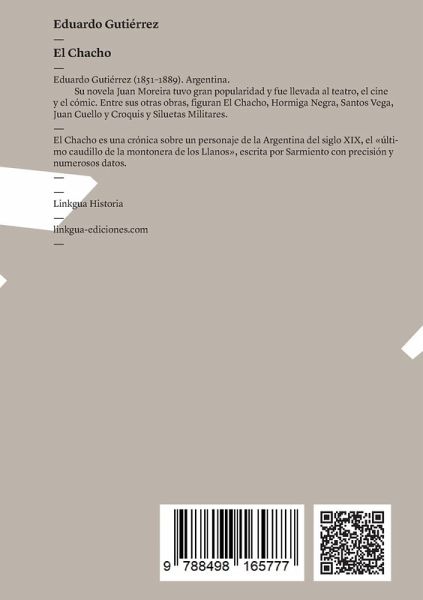 Eduardo Gutiérrez

—

El Chacho

—

Eduardo Gutiérrez (1851-1889). Argentina.

Su novela Juan Moreira tuvo gran popularidad y fue llevada al teatro, el cine y el cómic. Entre sus otras obras, figuran El Chacho, Hormiga Negra, Santos Vega, Juan Cuello y Croquis y Siluetas Militares.

—

El Chacho es una crónica sobre un personaje de la Argentina del siglo XIX, el «último caudillo de la montonera de los Llanos», escrita por Sarmiento con precisión y numerosos datos.

—

—

Linkgua Historia

—

linkgua-ediciones.com

—

9 788498 165777